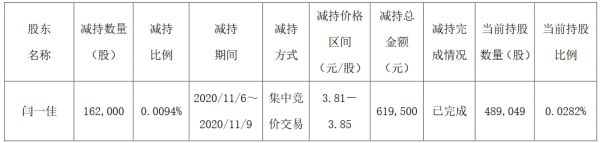 | 股东名称 | 减持数量（股） | 减持比例 | 减持期间 | 减持方式 | 减持价格区间（元/股） | 减持总金额（元） | 减持完成情况 | 当前持股数量（股） | 当前持股比例 |
|---|---|---|---|---|---|---|---|---|---|
| 闫一佳 | 162,000 | 0.0094% | 2020/11/6～2020/11/9 | 集中竞价交易 | 3.81－3.85 | 619,500 | 已完成 | 489,049 | 0.0282% |